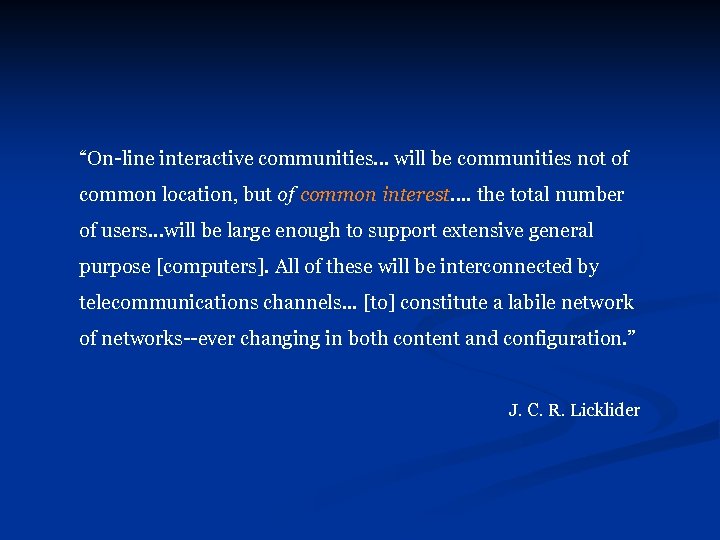 "On-line interactive communities… will be communities not of common location, but of common interest…. the total number of users…will be large enough to support extensive general purpose [computers]. All of these will be interconnected by telecommunications channels… [to] constitute a labile network of networks--ever changing in both content and configuration."

J. C. R. Licklider